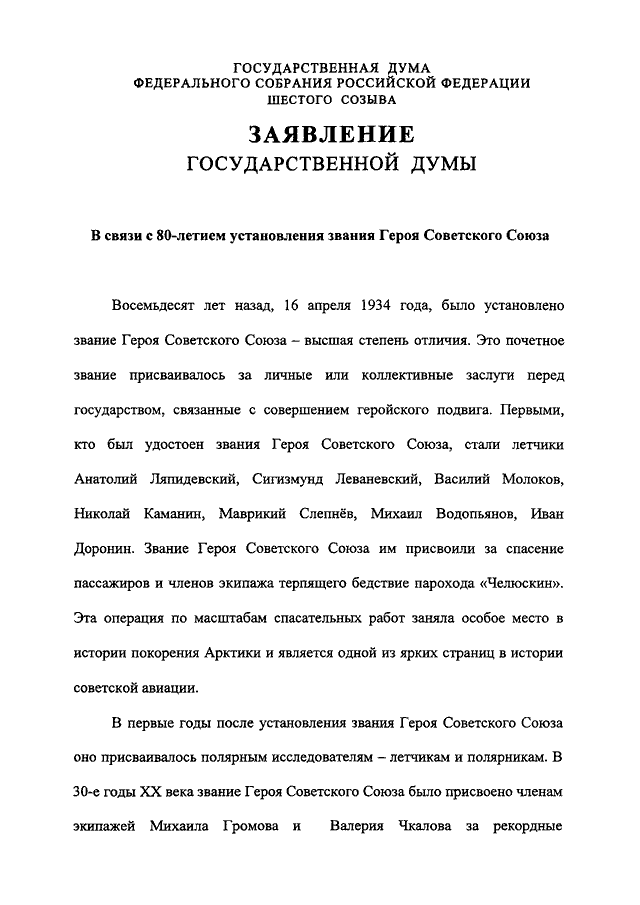 ГОСУДАРСТВЕННАЯ ДУМА
ФЕДЕРАЛЬНОГО СОБРАНИЯ РОССИЙСКОЙ ФЕДЕРАЦИИ
ШЕСТОГО СОЗЫВА

ЗАЯВЛЕНИЕ
ГОСУДАРСТВЕННОЙ ДУМЫ

В связи с 80-летием установления звания Героя Советского Союза

Восемьдесят лет назад, 16 апреля 1934 года, было установлено звание Героя Советского Союза – высшая степень отличия. Это почетное звание присваивалось за личные или коллективные заслуги перед государством, связанные с совершением геройского подвига. Первыми, кто был удостоен звания Героя Советского Союза, стали летчики Анатолий Ляпидевский, Сигизмунд Леваневский, Василий Молоков, Николай Каманин, Маврикий Слепнёв, Михаил Водопьянов, Иван Доронин. Звание Героя Советского Союза им присвоили за спасение пассажиров и членов экипажа терпящего бедствие парохода «Челюскин». Эта операция по масштабам спасательных работ заняла особое место в истории покорения Арктики и является одной из ярких страниц в истории советской авиации.

В первые годы после установления звания Героя Советского Союза оно присваивалось полярным исследователям – летчикам и полярникам. В 30-е годы XX века звание Героя Советского Союза было присвоено членам экипажей Михаила Громова и Валерия Чкалова за рекордные